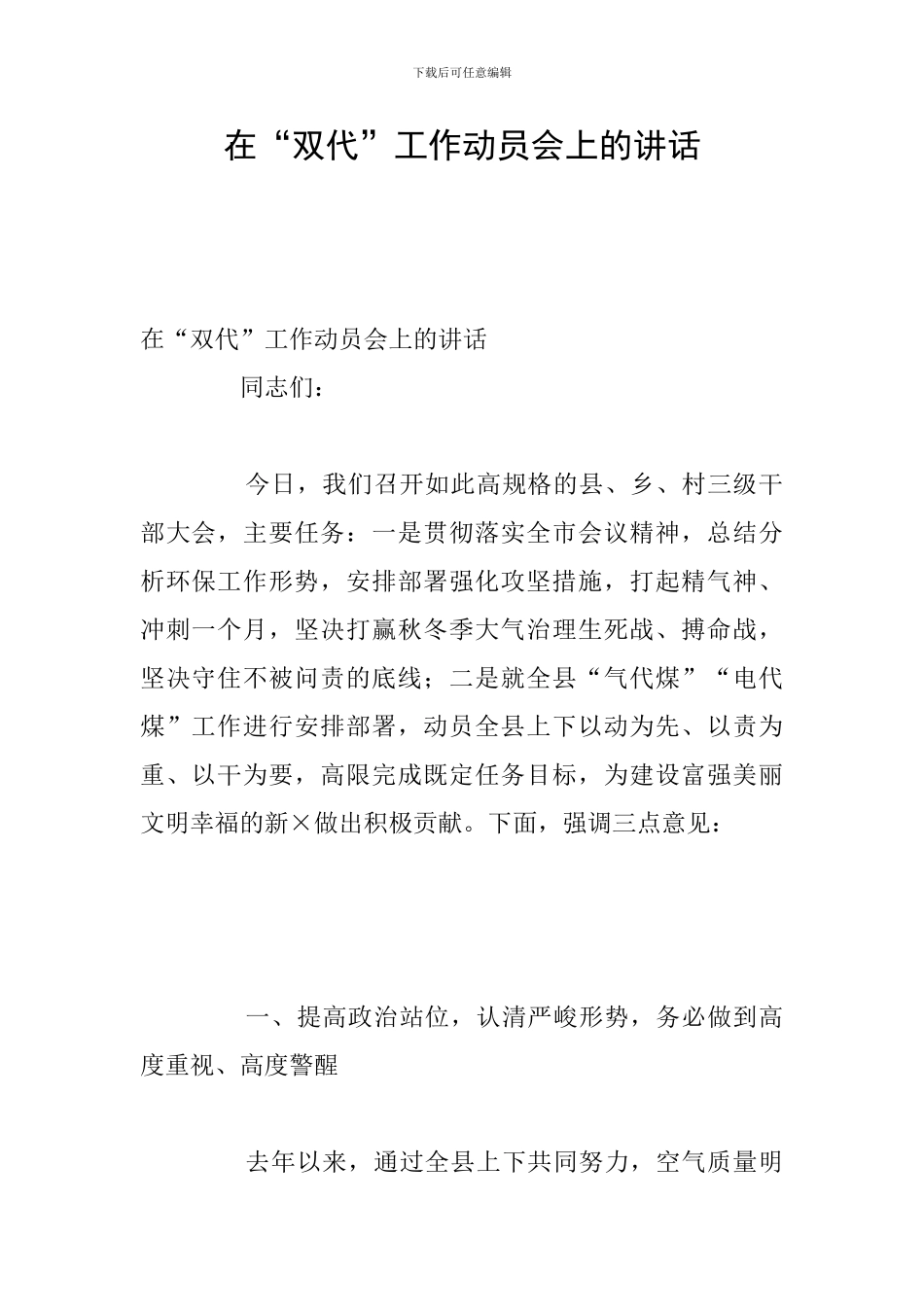 下载后可任意编辑

在“双代”工作动员会上的讲话

在“双代”工作动员会上的讲话

同志们：

今日，我们召开如此高规格的县、乡、村三级干部大会，主要任务：一是贯彻落实全市会议精神，总结分析环保工作形势，安排部署强化攻坚措施，打起精气神、冲刺一个月，坚决打赢秋冬季大气治理生死战、搏命战，坚决守住不被问责的底线；二是就全县“气代煤”“电代煤”工作进行安排部署，动员全县上下以动为先、以责为重、以干为要，高限完成既定任务目标，为建设富强美丽文明幸福的新×做出积极贡献。下面，强调三点意见：

一、提高政治站位，认清严峻形势，务必做到高度重视、高度警醒

去年以来，通过全县上下共同努力，空气质量明